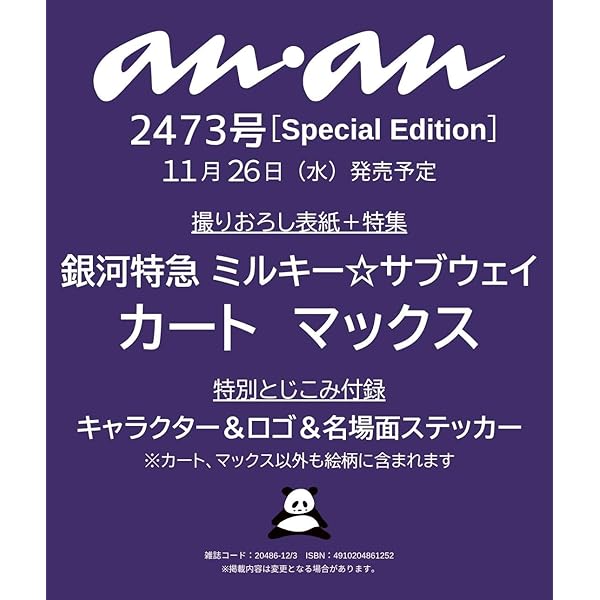 an·an

2473号［Special Edition］
11月26日（水）発売予定

撮りおろし表紙＋特集
銀河特急 ミルキー☆サブウェイ
カート　マックス

特別とじこみ付録
キャラクター＆ロゴ＆名場面ステッカー
※カート、マックス以外も絵柄に含まれます

雑誌コード：20486-12/3　ISBN：4910204861252
※掲載内容は変更となる場合があります。